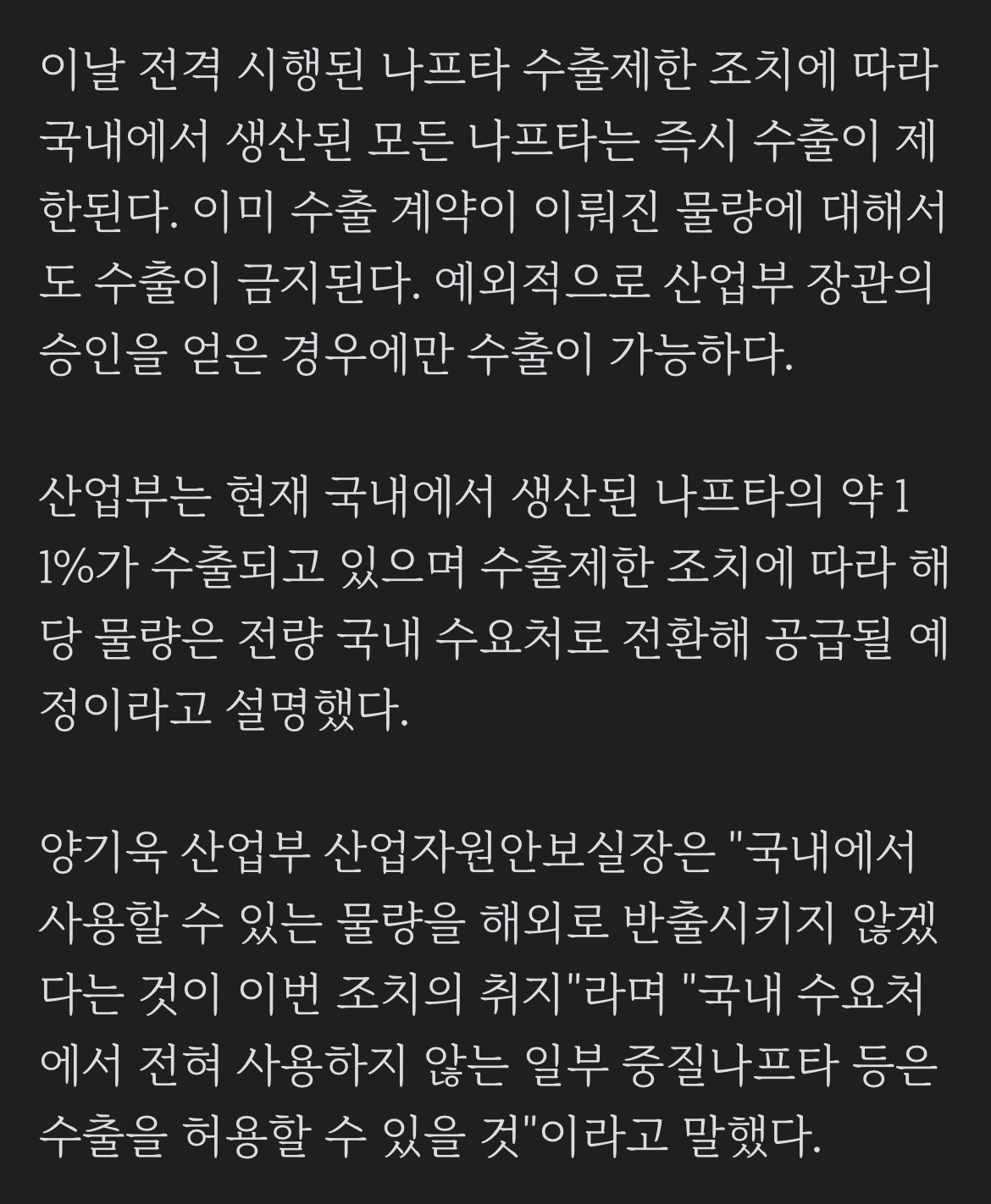 이날 전격 시행된 나프타 수출제한 조치에 따라 국내에서 생산된 모든 나프타는 즉시 수출이 제한된다. 이미 수출 계약이 이뤄진 물량에 대해서도 수출이 금지된다. 예외적으로 산업부 장관의 승인을 얻은 경우에만 수출이 가능하다.

산업부는 현재 국내에서 생산된 나프타의 약 11%가 수출되고 있으며 수출제한 조치에 따라 해당 물량은 전량 국내 수요처로 전환해 공급될 예정이라고 설명했다.

양기욱 산업부 산업자원안보실장은 "국내에서 사용할 수 있는 물량을 해외로 반출시키지 않겠다는 것이 이번 조치의 취지"라며 "국내 수요처에서 전혀 사용하지 않는 일부 중질나프타 등은 수출을 허용할 수 있을 것"이라고 말했다.